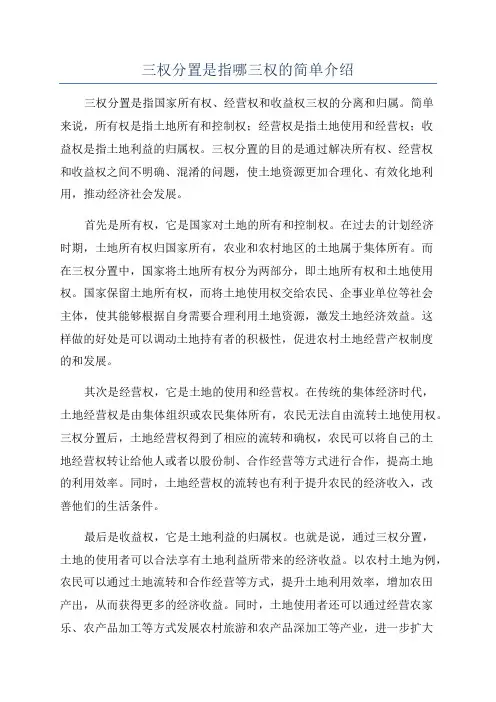 三权分置是指哪三权的简单介绍

三权分置是指国家所有权、经营权和收益权三权的分离和归属。简单来说，所有权是指土地所有和控制权；经营权是指土地使用和经营权；收益权是指土地利益的归属权。三权分置的目的是通过解决所有权、经营权和收益权之间不明确、混淆的问题，使土地资源更加合理化、有效化地利用，推动经济社会发展。

首先是所有权，它是国家对土地的所有和控制权。在过去的计划经济时期，土地所有权归国家所有，农业和农村地区的土地属于集体所有。而在三权分置中，国家将土地所有权分为两部分，即土地所有权和土地使用权。国家保留土地所有权，而将土地使用权交给农民、企事业单位等社会主体，使其能够根据自身需要合理利用土地资源，激发土地经济效益。这样做的好处是可以调动土地持有者的积极性，促进农村土地经营产权制度的和发展。

其次是经营权，它是土地的使用和经营权。在传统的集体经济时代，土地经营权是由集体组织或农民集体所有，农民无法自由流转土地使用权。三权分置后，土地经营权得到了相应的流转和确权，农民可以将自己的土地经营权转让给他人或者以股份制、合作经营等方式进行合作，提高土地的利用效率。同时，土地经营权的流转也有利于提升农民的经济收入，改善他们的生活条件。

最后是收益权，它是土地利益的归属权。也就是说，通过三权分置，土地的使用者可以合法享有土地利益所带来的经济收益。以农村土地为例，农民可以通过土地流转和合作经营等方式，提升土地利用效率，增加农田产出，从而获得更多的经济收益。同时，土地使用者还可以通过经营农家乐、农产品加工等方式发展农村旅游和农产品深加工等产业，进一步扩大